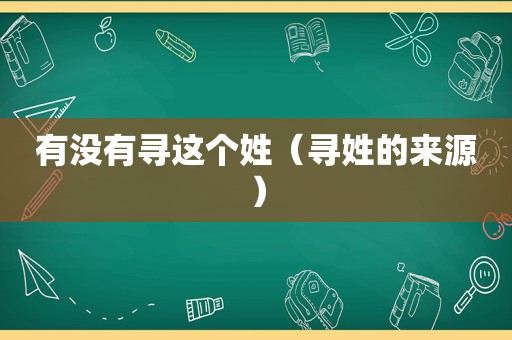 有没有寻这个姓（寻姓的来源）